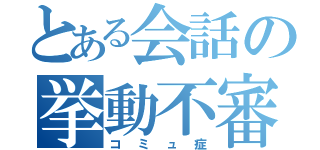 とある会話の
挙動不審
コミュ症